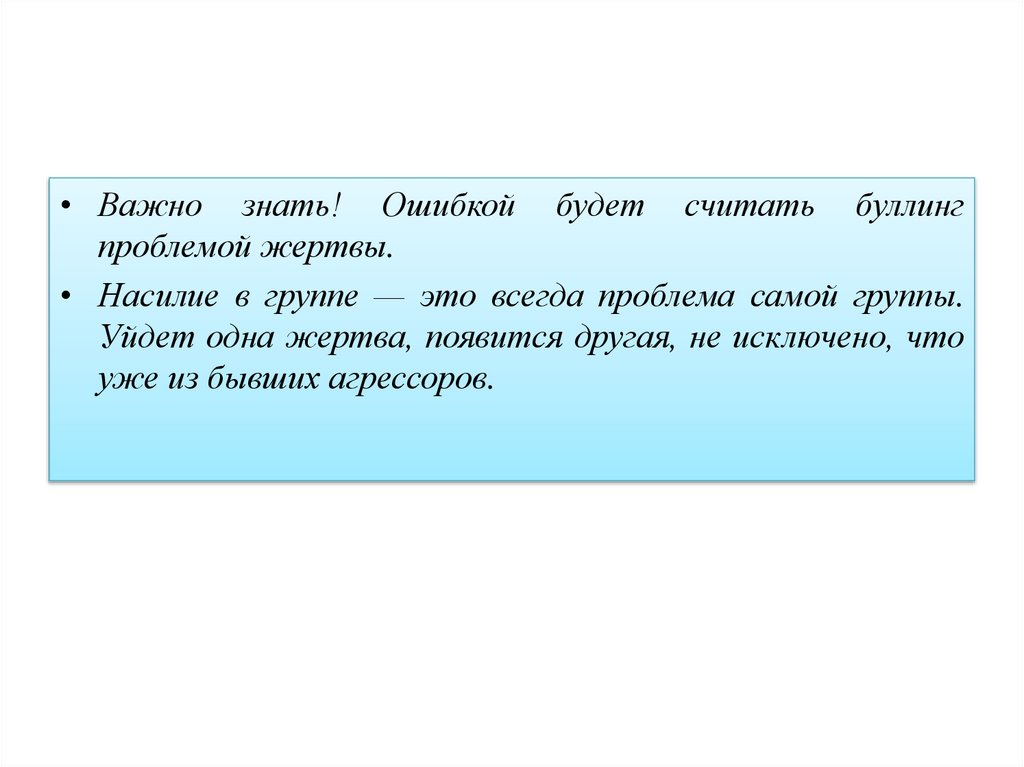 • Важно знать! Ошибкой будет считать буллинг проблемой жертвы.

• Насилие в группе — это всегда проблема самой группы. Уйдет одна жертва, появится другая, не исключено, что уже из бывших агрессоров.